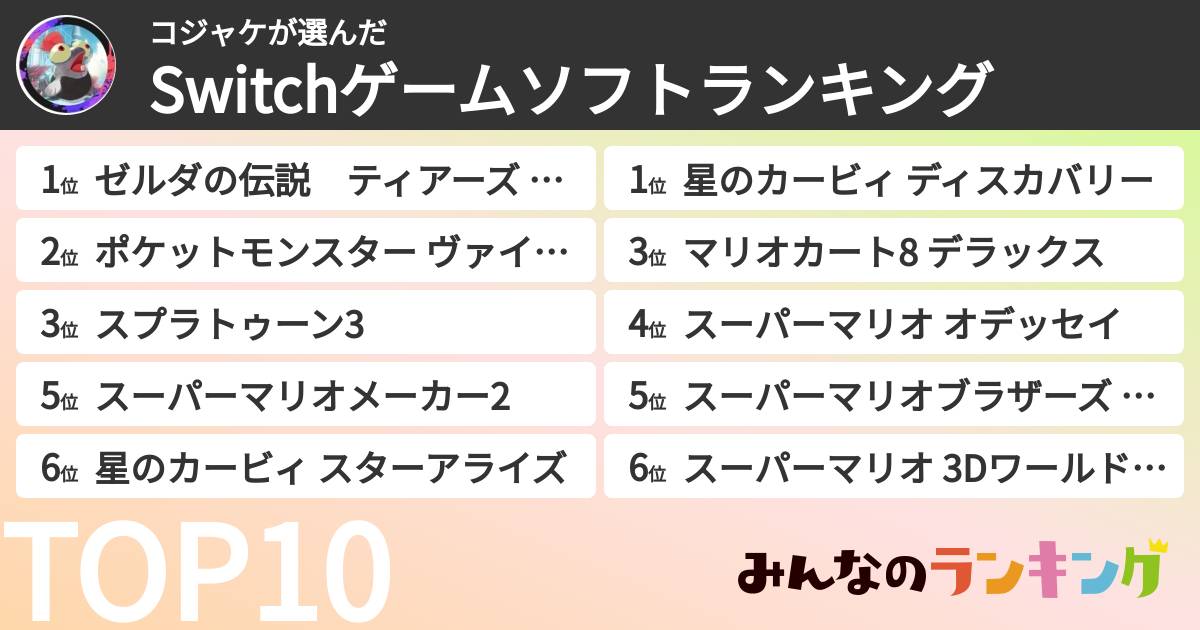 コジャケが選んだ
Switchゲームソフトランキング

1位 ゼルダの伝説　ティアーズ …
2位 ポケットモンスター ヴァイ…
3位 スプラトゥーン3
5位 スーパーマリオメーカー2
6位 星のカービィ スターアライズ

1位 星のカービィ ディスカバリー
3位 マリオカート8 デラックス
4位 スーパーマリオ オデッセイ
5位 スーパーマリオブラザーズ …
6位 スーパーマリオ 3Dワールド…

TOP10

みんなのランキング